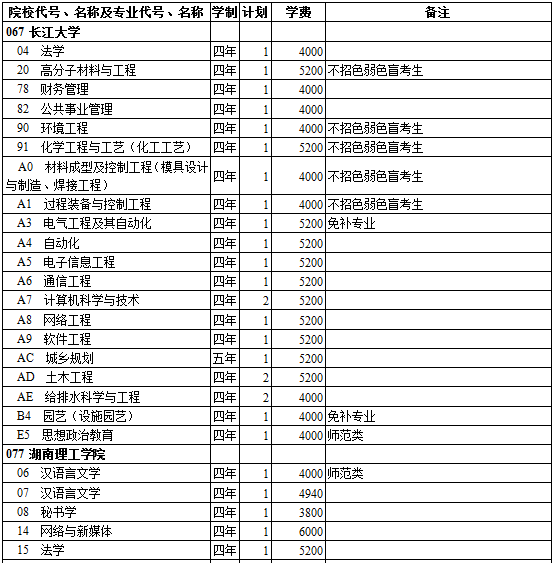 | 院校代号、名称及专业代号、名称 | 学制 | 计划 | 学费 | 备注 |
|---|---|---|---|---|
| 067 长江大学 | | | | |
| 04 法学 | 四年 | 1 | 4000 | |
| 20 高分子材料与工程 | 四年 | 1 | 5200 | 不招色弱色盲考生 |
| 78 财务管理 | 四年 | 1 | 4000 | |
| 82 公共事业管理 | 四年 | 1 | 4000 | |
| 90 环境工程 | 四年 | 1 | 4000 | 不招色弱色盲考生 |
| 91 化学工程与工艺（化工工艺） | 四年 | 1 | 5200 | 不招色弱色盲考生 |
| A0 材料成型及控制工程（模具设计与制造、焊接工程） | 四年 | 1 | 4000 | 不招色弱色盲考生 |
| A1 过程装备与控制工程 | 四年 | 1 | 4000 | 不招色弱色盲考生 |
| A3 电气工程及其自动化 | 四年 | 1 | 5200 | 免补专业 |
| A4 自动化 | 四年 | 1 | 5200 | |
| A5 电子信息工程 | 四年 | 1 | 5200 | |
| A6 通信工程 | 四年 | 1 | 5200 | |
| A7 计算机科学与技术 | 四年 | 2 | 5200 | |
| A8 网络工程 | 四年 | 1 | 5200 | |
| A9 软件工程 | 四年 | 1 | 5200 | |
| AC 城乡规划 | 五年 | 1 | 5200 | |
| AD 土木工程 | 四年 | 2 | 5200 | |
| AE 给排水科学与工程 | 四年 | 2 | 4000 | |
| B4 园艺（设施园艺） | 四年 | 1 | 4000 | 免补专业 |
| E5 思想政治教育 | 四年 | 1 | 4000 | 师范类 |
| 077 湖南理工学院 | | | | |
| 06 汉语言文学 | 四年 | 1 | 4000 | 师范类 |
| 07 汉语言文学 | 四年 | 1 | 4940 | |
| 08 秘书学 | 四年 | 1 | 3800 | |
| 14 网络与新媒体 | 四年 | 1 | 6000 | |
| 15 法学 | 四年 | 1 | 5200 | |